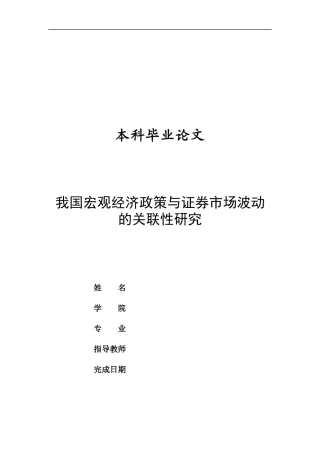 本科毕业论文

我国宏观经济政策与证券市场波动的关联性研究

姓　　名

学　　院

专　　业

指导教师

完成日期